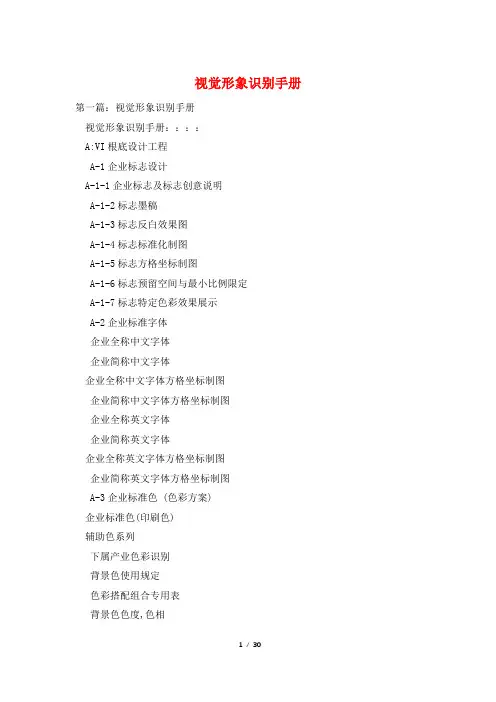 视觉形象识别手册

第一篇：视觉形象识别手册

视觉形象识别手册：：：：

A:VI 根底设计工程

A-1 企业标志设计

A-1-1 企业标志及标志创意说明

A-1-2 标志墨稿

A-1-3 标志反白效果图

A-1-4 标志标准化制图

A-1-5 标志方格坐标制图

A-1-6 标志预留空间与最小比例限定

A-1-7 标志特定色彩效果展示

A-2 企业标准字体

企业全称中文字体

企业简称中文字体

企业全称中文字体方格坐标制图

企业简称中文字体方格坐标制图

企业全称英文字体

企业简称英文字体

企业全称英文字体方格坐标制图

企业简称英文字体方格坐标制图

A-3 企业标准色（色彩方案）

企业标准色(印刷色)

辅助色系列

下属产业色彩识别

背景色使用规定

色彩搭配组合专用表

背景色色度,色相

1 / 30